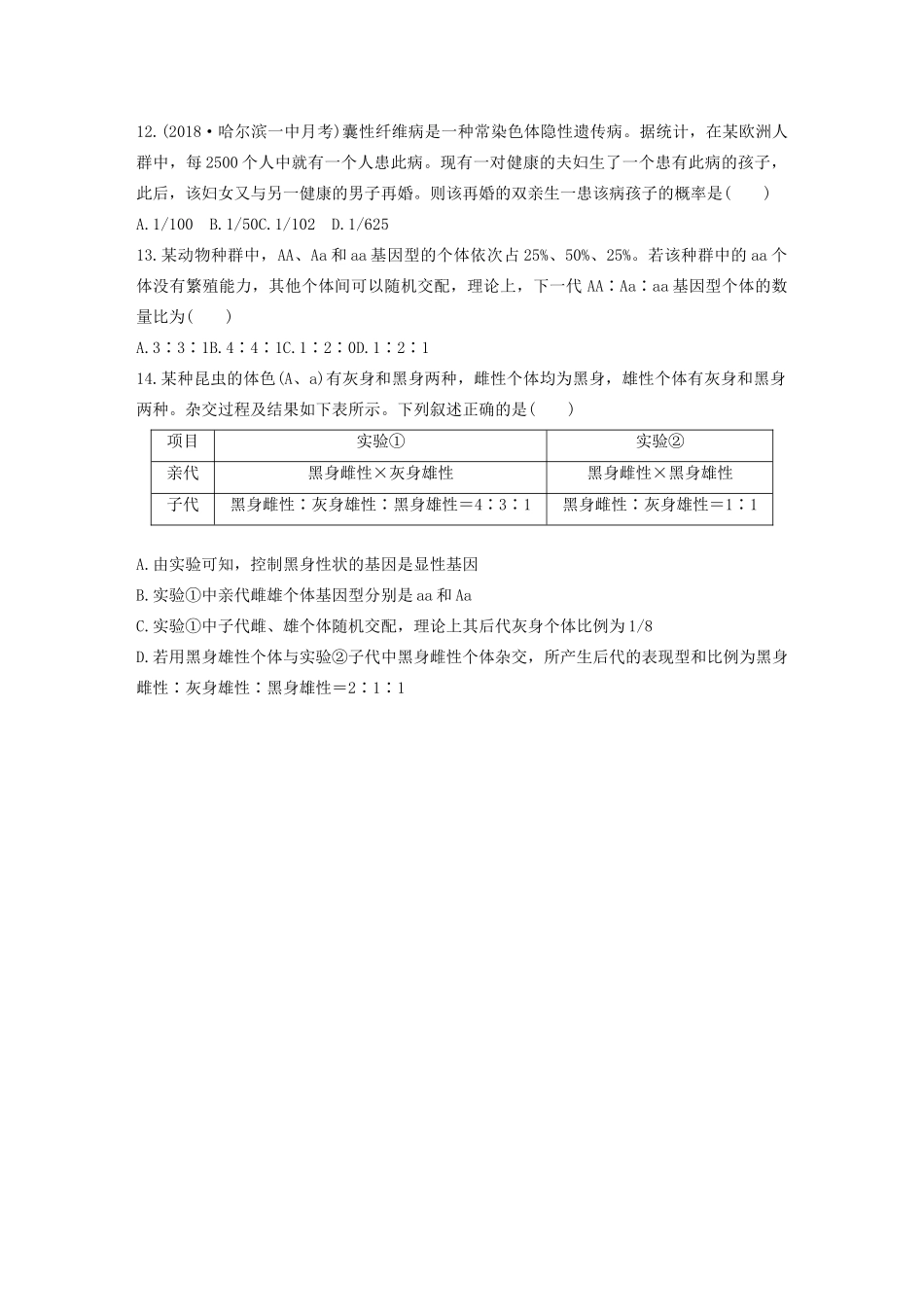 12.(2018·哈尔滨一中月考)囊性纤维病是一种常染色体隐性遗传病。据统计，在某欧洲人群中，每2500个人中就有一个人患此病。现有一对健康的夫妇生了一个患有此病的孩子，此后，该妇女又与另一健康的男子再婚。则该再婚的双亲生一患该病孩子的概率是(　　)

A.1/100　B.1/50C.1/102　D.1/625

13.某动物种群中，AA、Aa和aa基因型的个体依次占25%、50%、25%。若该种群中的aa个体没有繁殖能力，其他个体间可以随机交配，理论上，下一代AA∶Aa∶aa基因型个体的数量比为(　　)

A.3∶3∶1B.4∶4∶1C.1∶2∶0D.1∶2∶1

14.某种昆虫的体色(A、a)有灰身和黑身两种，雌性个体均为黑身，雄性个体有灰身和黑身两种。杂交过程及结果如下表所示。下列叙述正确的是(　　)

| 项目 | 实验① | 实验② |
|---|---|---|
| 亲代 | 黑身雌性×灰身雄性 | 黑身雌性×黑身雄性 |
| 子代 | 黑身雌性∶灰身雄性∶黑身雄性＝4∶3∶1 | 黑身雌性∶灰身雄性＝1∶1 |

A.由实验可知，控制黑身性状的基因是显性基因

B.实验①中亲代雌雄个体基因型分别是aa和Aa

C.实验①中子代雌、雄个体随机交配，理论上其后代灰身个体比例为1/8

D.若用黑身雄性个体与实验②子代中黑身雌性个体杂交，所产生后代的表现型和比例为黑身雌性∶灰身雄性∶黑身雄性＝2∶1∶1